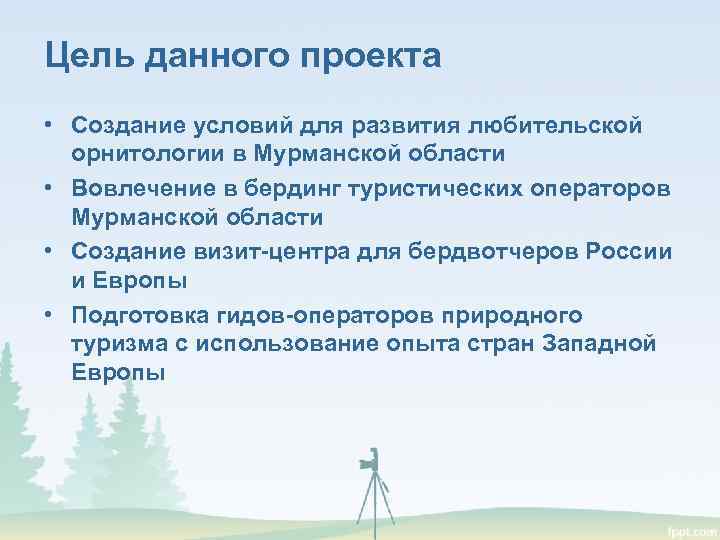 Цель данного проекта

• Создание условий для развития любительской орнитологии в Мурманской области
• Вовлечение в бердинг туристических операторов Мурманской области
• Создание визит-центра для бердвотчеров России и Европы
• Подготовка гидов-операторов природного туризма с использование опыта стран Западной Европы

fppt.com